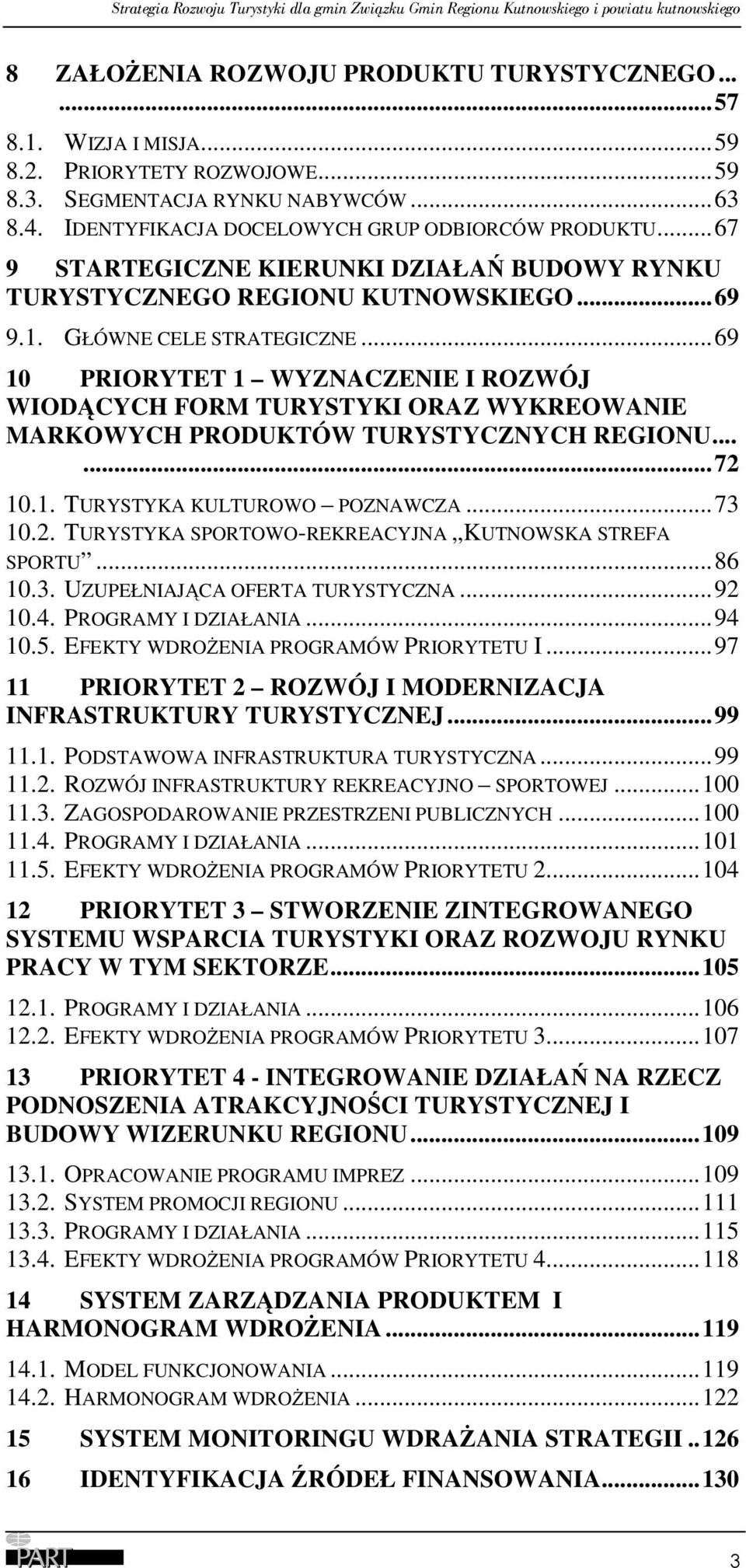 Strategia Rozwoju Turystyki dla gmin Związku Gmin Regionu Kutnowskiego i powiatu kutnowskiego

8 ZAŁOŻENIA ROZWOJU PRODUKTU TURYSTYCZNEGO... ...57

8.1. WIZJA I MISJA...59
8.2. PRIORYTETY ROZWOJOWE...59
8.3. SEGMENTACJA RYNKU NABYWCÓW...63
8.4. IDENTYFIKACJA DOCELOWYCH GRUP ODBIORCÓW PRODUKTU...67

9 STARTEGICZNE KIERUNKI DZIAŁAŃ BUDOWY RYNKU TURYSTYCZNEGO REGIONU KUTNOWSKIEGO...69

9.1. GŁÓWNE CELE STRATEGICZNE...69

10 PRIORYTET 1 – WYZNACZENIE I ROZWÓJ WIODĄCYCH FORM TURYSTYKI ORAZ WYKREOWANIE MARKOWYCH PRODUKTÓW TURYSTYCZNYCH REGIONU... ...72

10.1. TURYSTYKA KULTUROWO – POZNAWCZA...73
10.2. TURYSTYKA SPORTOWO-REKREACYJNA „KUTNOWSKA STREFA SPORTU”...86
10.3. UZUPEŁNIAJĄCA OFERTA TURYSTYCZNA...92
10.4. PROGRAMY I DZIAŁANIA...94
10.5. EFEKTY WDROŻENIA PROGRAMÓW PRIORYTETU I...97

11 PRIORYTET 2 – ROZWÓJ I MODERNIZACJA INFRASTRUKTURY TURYSTYCZNEJ...99

11.1. PODSTAWOWA INFRASTRUKTURA TURYSTYCZNA...99
11.2. ROZWÓJ INFRASTRUKTURY REKREACYJNO – SPORTOWEJ...100
11.3. ZAGOSPODAROWANIE PRZESTRZENI PUBLICZNYCH...100
11.4. PROGRAMY I DZIAŁANIA...101
11.5. EFEKTY WDROŻENIA PROGRAMÓW PRIORYTETU 2...104

12 PRIORYTET 3 – STWORZENIE ZINTEGROWANEGO SYSTEMU WSPARCIA TURYSTYKI ORAZ ROZWOJU RYNKU PRACY W TYM SEKTORZE...105

12.1. PROGRAMY I DZIAŁANIA...106
12.2. EFEKTY WDROŻENIA PROGRAMÓW PRIORYTETU 3...107

13 PRIORYTET 4 - INTEGROWANIE DZIAŁAŃ NA RZECZ PODNOSZENIA ATRAKCYJNOŚCI TURYSTYCZNEJ I BUDOWY WIZERUNKU REGIONU...109

13.1. OPRACOWANIE PROGRAMU IMPREZ...109
13.2. SYSTEM PROMOCJI REGIONU...111
13.3. PROGRAMY I DZIAŁANIA...115
13.4. EFEKTY WDROŻENIA PROGRAMÓW PRIORYTETU 4...118

14 SYSTEM ZARZĄDZANIA PRODUKTEM I HARMONOGRAM WDROŻENIA...119

14.1. MODEL FUNKCJONOWANIA...119
14.2. HARMONOGRAM WDROŻENIA...122

15 SYSTEM MONITORINGU WDRAŻANIA STRATEGII..126

16 IDENTYFIKACJA ŹRÓDEŁ FINANSOWANIA...130

PART

3